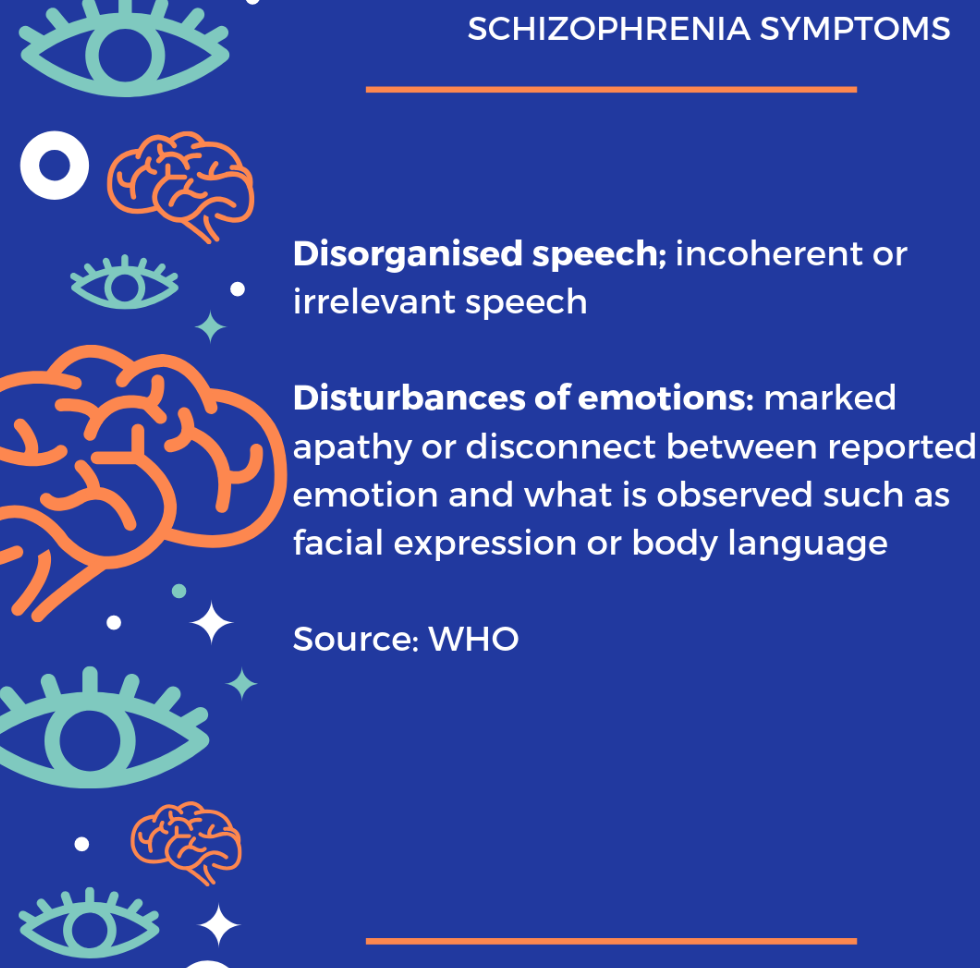 SCHIZOPHRENIA SYMPTOMS

Disorganised speech; incoherent or irrelevant speech

Disturbances of emotions: marked apathy or disconnect between reported emotion and what is observed such as facial expression or body language

Source: WHO